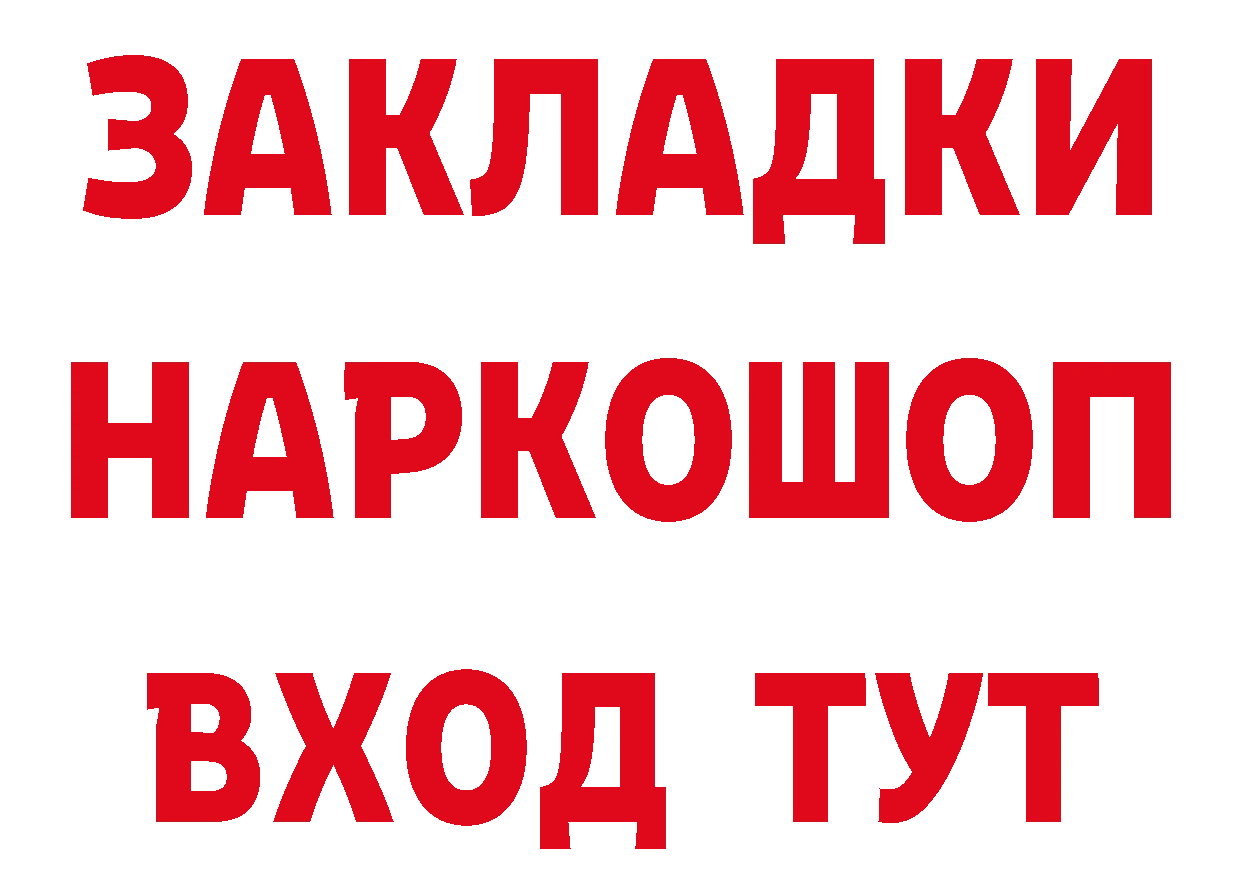 ЗАКЛАДКИ НАРКОШОП ВХОД ТУТ